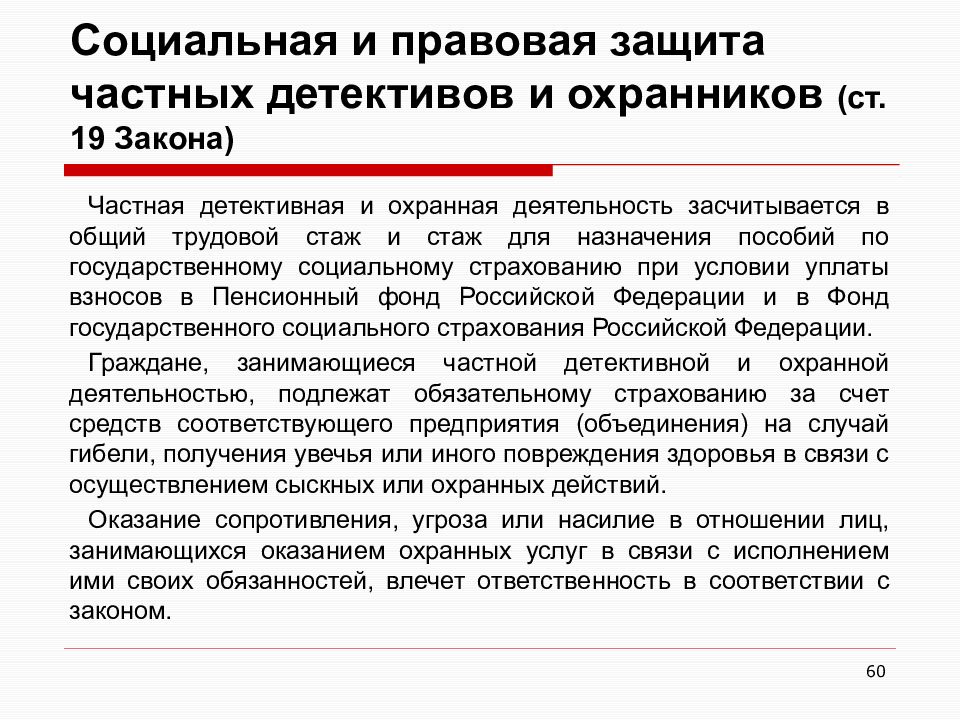 Социальная и правовая защита частных детективов и охранников (ст. 19 Закона)

Частная детективная и охранная деятельность засчитывается в общий трудовой стаж и стаж для назначения пособий по государственному социальному страхованию при условии уплаты взносов в Пенсионный фонд Российской Федерации и в Фонд государственного социального страхования Российской Федерации.

Граждане, занимающиеся частной детективной и охранной деятельностью, подлежат обязательному страхованию за счет средств соответствующего предприятия (объединения) на случай гибели, получения увечья или иного повреждения здоровья в связи с осуществлением сыскных или охранных действий.

Оказание сопротивления, угроза или насилие в отношении лиц, занимающихся оказанием охранных услуг в связи с исполнением ими своих обязанностей, влечет ответственность в соответствии с законом.

60